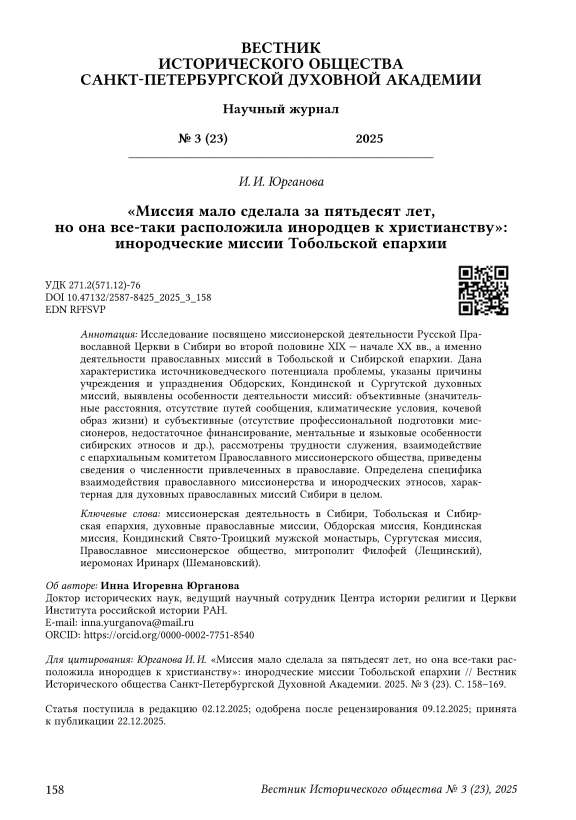 ВЕСТНИК
ИСТОРИЧЕСКОГО ОБЩЕСТВА
САНКТ-ПЕТЕРБУРГСКОЙ ДУХОВНОЙ АКАДЕМИИ

Научный журнал

№ 3 (23) 2025

И. И. Юрганова

«Миссия мало сделала за пятьдесят лет, но она все-таки расположила инородцев к христианству»: инородческие миссии Тобольской епархии

УДК 271.2(571.12)-76
DOI 10.47132/2587-8425_2025_3_158
EDN RFFSVP

Аннотация: Исследование посвящено миссионерской деятельности Русской Православной Церкви в Сибири во второй половине XIX — начале XX вв., а именно деятельности православных миссий в Тобольской и Сибирской епархии. Дана характеристика источниковедческого потенциала проблемы, указаны причины учреждения и упразднения Обдорских, Кондинской и Сургутской духовных миссий, выявлены особенности деятельности миссий: объективные (значительные расстояния, отсутствие путей сообщения, климатические условия, кочевой образ жизни) и субъективные (отсутствие профессиональной подготовки миссионеров, недостаточное финансирование, ментальные и языковые особенности сибирских этносов и др.), рассмотрены трудности служения, взаимодействие с епархиальным комитетом Православного миссионерского общества, приведены сведения о численности привлеченных в православие. Определена специфика взаимодействия православного миссионерства и инородческих этносов, характерная для духовных православных миссий Сибири в целом.

Ключевые слова: миссионерская деятельность в Сибири, Тобольская и Сибирская епархия, духовные православные миссии, Обдорская миссия, Кондинская миссия, Кондинский Свято-Троицкий мужской монастырь, Сургутская миссия, Православное миссионерское общество, митрополит Филофей (Лещинский), иеромонах Иринарх (Шемановский).

Об авторе: Инна Игоревна Юрганова
Доктор исторических наук, ведущий научный сотрудник Центра истории религии и Церкви Института российской истории РАН.
E-mail: inna.yurganova@mail.ru
ORCID: https://orcid.org/0000-0002-7751-8540

Для цитирования: Юрганова И. И. «Миссия мало сделала за пятьдесят лет, но она все-таки расположила инородцев к христианству»: инородческие миссии Тобольской епархии // Вестник Исторического общества Санкт-Петербургской Духовной Академии. 2025. № 3 (23). С. 158–169.

Статья поступила в редакцию 02.12.2025; одобрена после рецензирования 09.12.2025; принята к публикации 22.12.2025.

158 Вестник Исторического общества № 3 (23), 2025